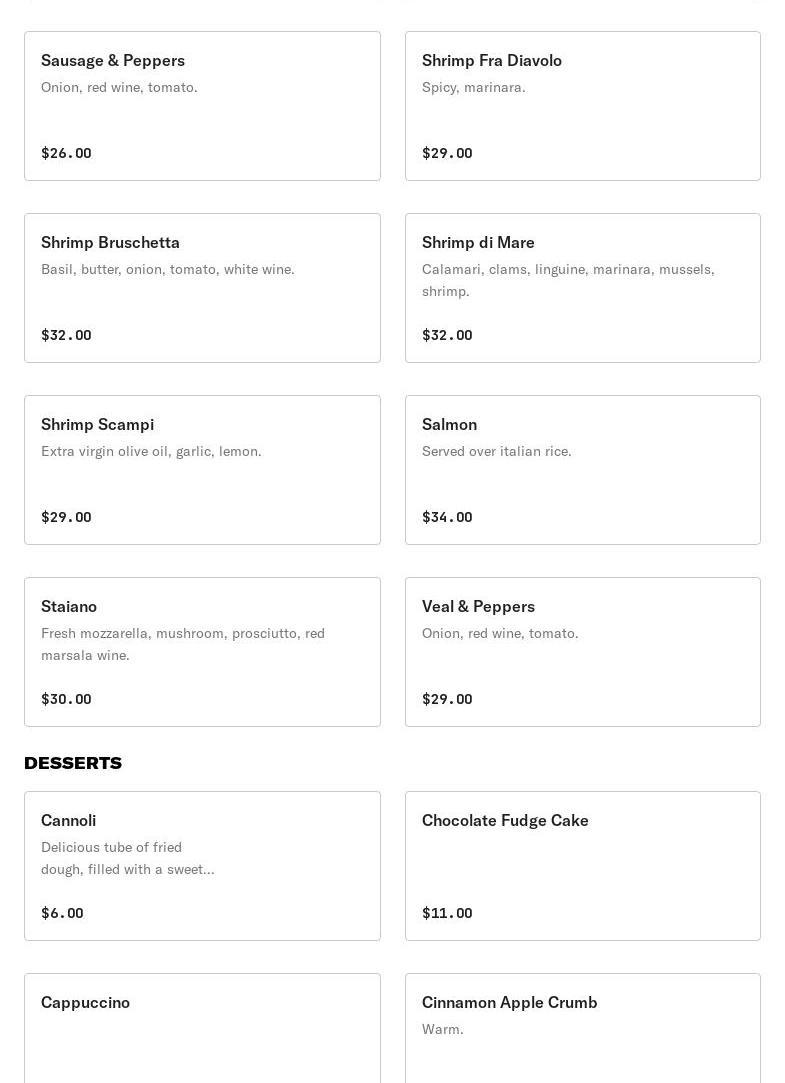 Sausage & Peppers
Onion, red wine, tomato.

$26.00

Shrimp Fra Diavolo
Spicy, marinara.

$29.00

Shrimp Bruschetta
Basil, butter, onion, tomato, white wine.

$32.00

Shrimp di Mare
Calamari, clams, linguine, marinara, mussels, shrimp.

$32.00

Shrimp Scampi
Extra virgin olive oil, garlic, lemon.

$29.00

Salmon
Served over italian rice.

$34.00

Staiano
Fresh mozzarella, mushroom, prosciutto, red marsala wine.

$30.00

Veal & Peppers
Onion, red wine, tomato.

$29.00

DESSERTS

Cannoli
Delicious tube of fried dough, filled with a sweet...

$6.00

Chocolate Fudge Cake

$11.00

Cappuccino

Cinnamon Apple Crumb
Warm.